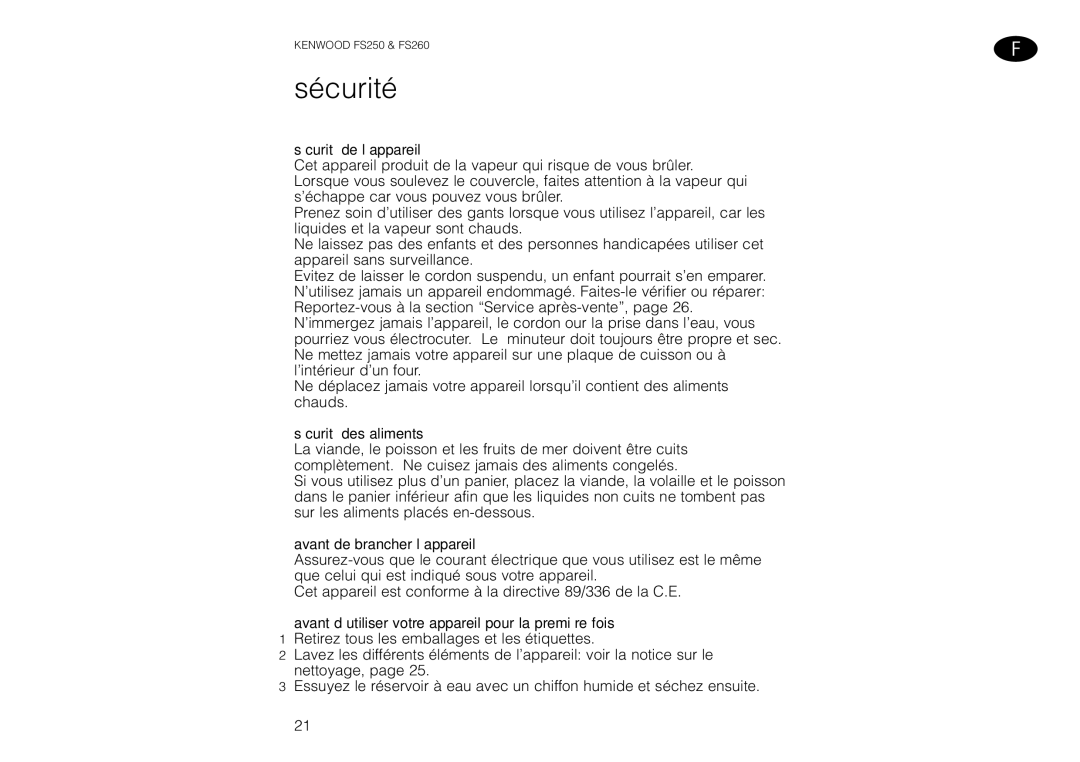 KENWOOD FS250 & FS260

F

sécurité

s curit de l appareil

Cet appareil produit de la vapeur qui risque de vous brûler.

Lorsque vous soulevez le couvercle, faites attention à la vapeur qui s'échappe car vous pouvez vous brûler.

Prenez soin d'utiliser des gants lorsque vous utilisez l'appareil, car les liquides et la vapeur sont chauds.

Ne laissez pas des enfants et des personnes handicapées utiliser cet appareil sans surveillance.

Evitez de laisser le cordon suspendu, un enfant pourrait s'en emparer.

N'utilisez jamais un appareil endommagé. Faites-le vérifier ou réparer: Reportez-vous à la section "Service après-vente", page 26.

N'immergez jamais l'appareil, le cordon our la prise dans l'eau, vous pourriez vous électrocuter. Le minuteur doit toujours être propre et sec.

Ne mettez jamais votre appareil sur une plaque de cuisson ou à l'intérieur d'un four.

Ne déplacez jamais votre appareil lorsqu'il contient des aliments chauds.

s curit des aliments

La viande, le poisson et les fruits de mer doivent être cuits complètement. Ne cuisez jamais des aliments congelés.

Si vous utilisez plus d'un panier, placez la viande, la volaille et le poisson dans le panier inférieur afin que les liquides non cuits ne tombent pas sur les aliments placés en-dessous.

avant de brancher l appareil

Assurez-vous que le courant électrique que vous utilisez est le même que celui qui est indiqué sous votre appareil.

Cet appareil est conforme à la directive 89/336 de la C.E.

avant d utiliser votre appareil pour la premi re fois

1 Retirez tous les emballages et les étiquettes.

2 Lavez les différents éléments de l'appareil: voir la notice sur le nettoyage, page 25.

3 Essuyez le réservoir à eau avec un chiffon humide et séchez ensuite.

21